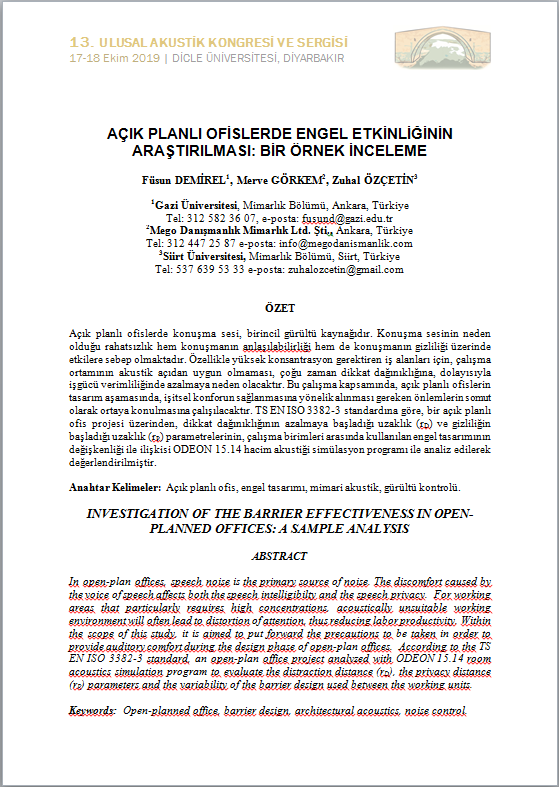 13. ULUSAL AKUSTİK KONGRESİ VE SERGİSİ
17-18 Ekim 2019 | DİCLE ÜNİVERSİTESİ, DİYARBAKIR

AÇIK PLANLI OFİSLERDE ENGEL ETKİNLİĞİNİN ARAŞTIRILMASI: BİR ÖRNEK İNCELEME

Füsun DEMİREL$^1$, Merve GÖRKEM$^2$, Zuhal ÖZÇETİN$^3$

$^1$Gazi Üniversitesi, Mimarlık Bölümü, Ankara, Türkiye
Tel: 312 582 36 07, e-posta: fusund@gazi.edu.tr
$^2$Mego Danışmanlık Mimarlık Ltd. Şti., Ankara, Türkiye
Tel: 312 447 25 87 e-posta: info@megodanismanlik.com
$^3$Siirt Üniversitesi, Mimarlık Bölümü, Siirt, Türkiye
Tel: 537 639 53 33 e-posta: zuhalozcetin@gmail.com

ÖZET

Açık planlı ofislerde konuşma sesi, birincil gürültü kaynağıdır. Konuşma sesinin neden olduğu rahatsızlık hem konuşmanın anlaşılabilirliği hem de konuşmanın gizliliği üzerinde etkilere sebep olmaktadır. Özellikle yüksek konsantrasyon gerektiren iş alanları için, çalışma ortamının akustik açıdan uygun olmaması, çoğu zaman dikkat dağınıklığına, dolayısıyla işgücü verimliliğinde azalmaya neden olacaktır. Bu çalışma kapsamında, açık planlı ofislerin tasarım aşamasında, işitsel konforun sağlanmasına yönelik alınması gereken önlemlerin somut olarak ortaya konulmasına çalışılacaktır. TS EN ISO 3382-3 standardına göre, bir açık planlı ofis projesi üzerinden, dikkat dağınıklığının azalmaya başladığı uzaklık ($r_D$) ve gizliliğin başladığı uzaklık ($r_P$) parametrelerinin, çalışma birimleri arasında kullanılan engel tasarımının değişkenliği ile ilişkisi ODEON 15.14 hacim akustiği simülasyon programı ile analiz edilerek değerlendirilmiştir.

Anahtar Kelimeler: Açık planlı ofis, engel tasarımı, mimari akustik, gürültü kontrolü.

INVESTIGATION OF THE BARRIER EFFECTIVENESS IN OPEN-PLANNED OFFICES: A SAMPLE ANALYSIS

ABSTRACT

In open-plan offices, speech noise is the primary source of noise. The discomfort caused by the voice of speech affects both the speech intelligibilty and the speech privacy. For working areas that particularly requires high concentrations, acoustically unsuitable working environment will often lead to distortion of attention, thus reducing labor productivity. Within the scope of this study, it is aimed to put forward the precautions to be taken in order to provide auditory comfort during the design phase of open-plan offices. According to the TS EN ISO 3382-3 standard, an open-plan office project analyzed with ODEON 15.14 room acoustics simulation program to evaluate the distraction distance ($r_D$), the privacy distance ($r_P$) parameters and the variability of the barrier design used between the working units.

Keywords: Open-planned office, barrier design, architectural acoustics, noise control.